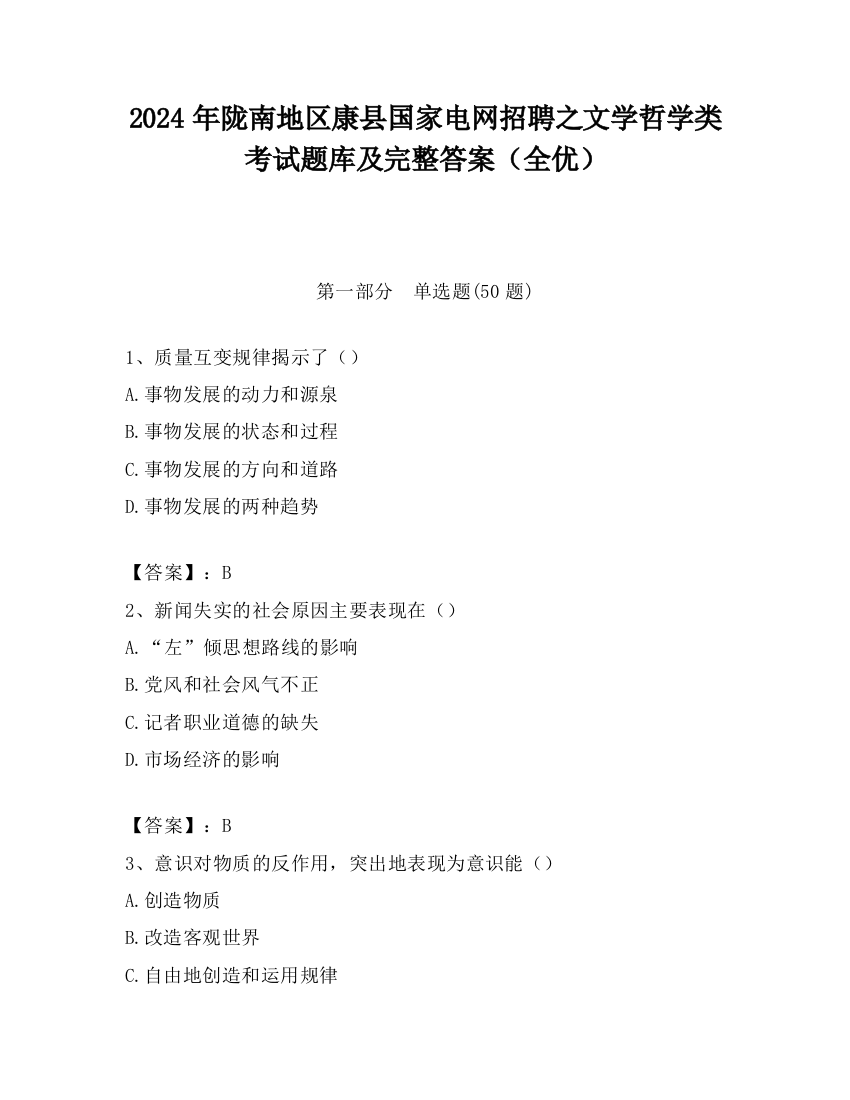 2024 年陇南地区康县国家电网招聘之文学哲学类考试题库及完整答案（全优）

第一部分　单选题(50 题)

1、质量互变规律揭示了（）
A.事物发展的动力和源泉
B.事物发展的状态和过程
C.事物发展的方向和道路
D.事物发展的两种趋势

【答案】：B
2、新闻失实的社会原因主要表现在（）
A.“左”倾思想路线的影响
B.党风和社会风气不正
C.记者职业道德的缺失
D.市场经济的影响

【答案】：B
3、意识对物质的反作用，突出地表现为意识能（）
A.创造物质
B.改造客观世界
C.自由地创造和运用规律